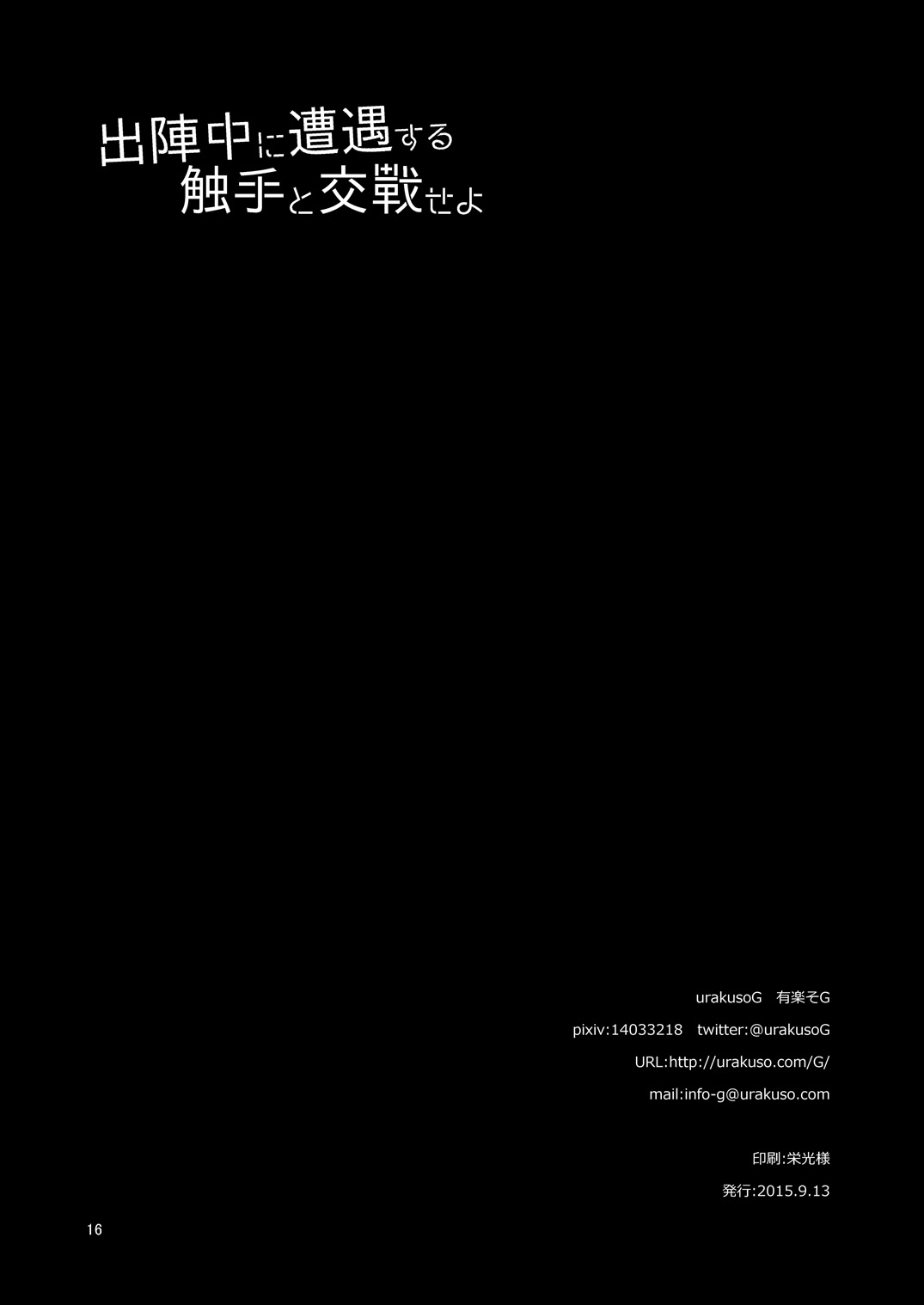 出陣中に遭遇する
触手と交戦せよ

urakusoG　有楽そG

pixiv:14033218　twitter:@urakusoG

URL:http://urakuso.com/G/

mail:info-g@urakuso.com

印刷:栄光様

発行:2015.9.13

16